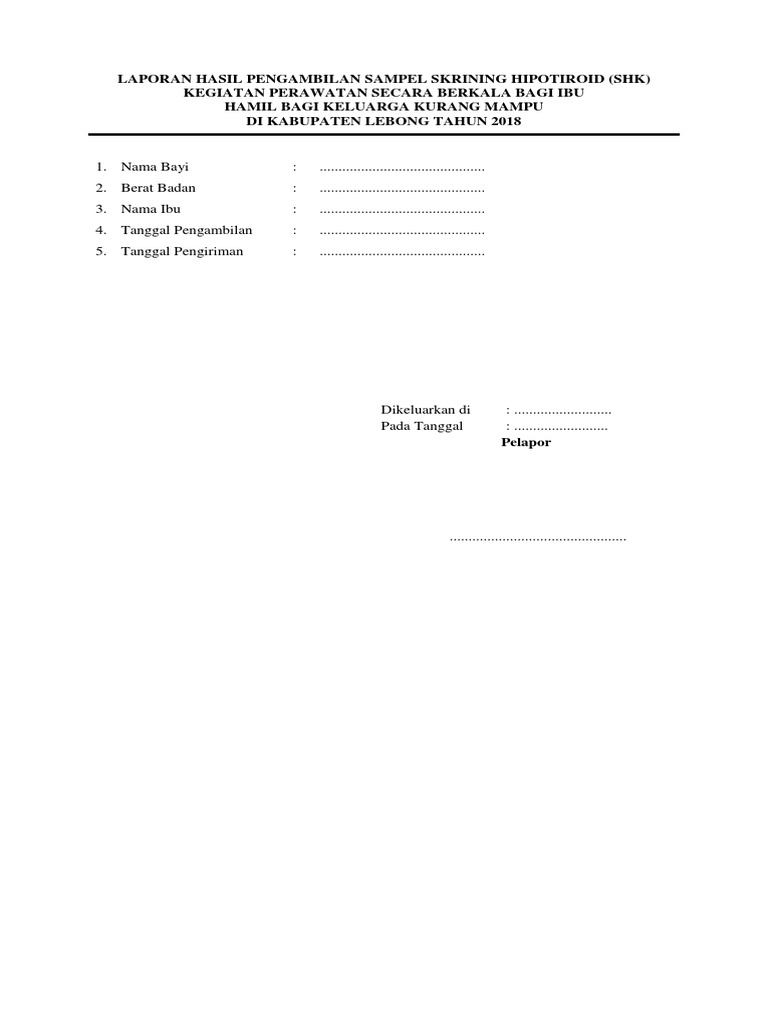 LAPORAN HASIL PENGAMBILAN SAMPEL SKRINING HIPOTIROID (SHK)
KEGIATAN PERAWATAN SECARA BERKALA BAGI IBU
HAMIL BAGI KELUARGA KURANG MAMPU
DI KABUPATEN LEBONG TAHUN 2018

1. Nama Bayi : ............................................
2. Berat Badan : ............................................
3. Nama Ibu : ............................................
4. Tanggal Pengambilan : ............................................
5. Tanggal Pengiriman : ............................................

Dikeluarkan di : ..........................
Pada Tanggal : .........................
Pelapor

...............................................